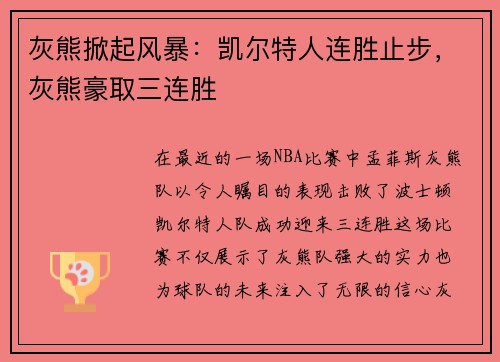 灰熊掀起风暴：凯尔特人连胜止步，灰熊豪取三连胜

在最近的一场NBA比赛中孟菲斯灰熊队以令人瞩目的表现击败了波士顿凯尔特人队成功迎来三连胜这场比赛不仅展示了灰熊队强大的实力也为球队的未来注入了无限的信心灰